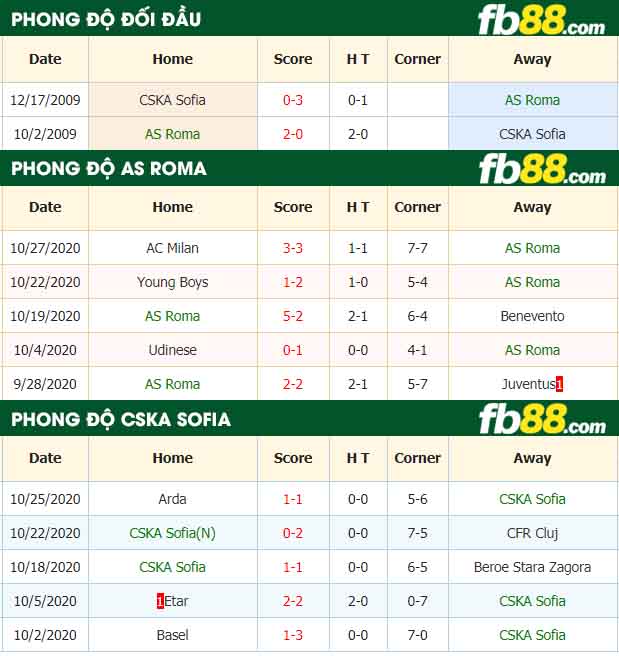 PHONG ĐỘ ĐỐI ĐẦU fb88.com

| Date | Home | Score | H T | Corner | Away |
|---|---|---|---|---|---|
| 12/17/2009 | CSKA Sofia | 0-3 | 0-1 | | AS Roma |
| 10/2/2009 | AS Roma | 2-0 | 2-0 | | CSKA Sofia |

PHONG ĐỘ AS ROMA fb88.com

| Date | Home | Score | H T | Corner | Away |
|---|---|---|---|---|---|
| 10/27/2020 | AC Milan | 3-3 | 1-1 | 7-7 | AS Roma |
| 10/22/2020 | Young Boys | 1-2 | 1-0 | 5-4 | AS Roma |
| 10/19/2020 | AS Roma | 5-2 | 2-1 | 6-4 | Benevento |
| 10/4/2020 | Udinese | 0-1 | 0-0 | 4-1 | AS Roma |
| 9/28/2020 | AS Roma | 2-2 | 2-1 | 5-7 | Juventus1 |

PHONG ĐỘ CSKA SOFIA fb88.com

| Date | Home | Score | H T | Corner | Away |
|---|---|---|---|---|---|
| 10/25/2020 | Arda | 1-1 | 0-0 | 5-6 | CSKA Sofia |
| 10/22/2020 | CSKA Sofia(N) | 0-2 | 0-0 | 7-5 | CFR Cluj |
| 10/18/2020 | CSKA Sofia | 1-1 | 0-0 | 6-5 | Beroe Stara Zagora |
| 10/5/2020 | 1Etar | 2-2 | 2-0 | 0-7 | CSKA Sofia |
| 10/2/2020 | Basel | 1-3 | 0-0 | 7-0 | CSKA Sofia |